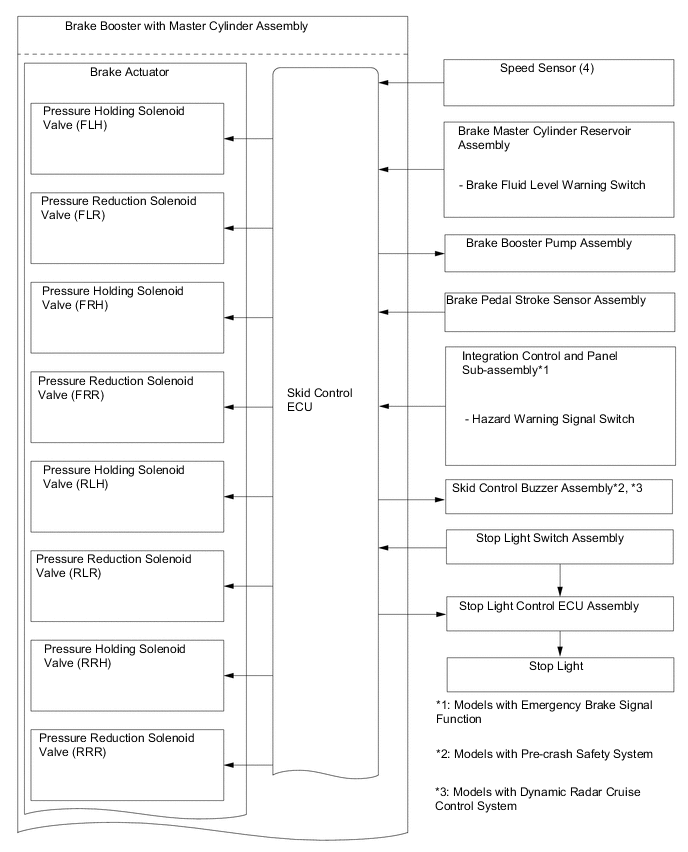 Brake Booster with Master Cylinder Assembly

Brake Actuator

Pressure Holding Solenoid Valve (FLH)

Pressure Reduction Solenoid Valve (FLR)

Pressure Holding Solenoid Valve (FRH)

Pressure Reduction Solenoid Valve (FRR)

Pressure Holding Solenoid Valve (RLH)

Pressure Reduction Solenoid Valve (RLR)

Pressure Holding Solenoid Valve (RRH)

Pressure Reduction Solenoid Valve (RRR)

Skid Control ECU

Speed Sensor (4)

Brake Master Cylinder Reservoir Assembly

- Brake Fluid Level Warning Switch

Brake Booster Pump Assembly

Brake Pedal Stroke Sensor Assembly

Integration Control and Panel Sub-assembly*1

- Hazard Warning Signal Switch

Skid Control Buzzer Assembly*2, *3

Stop Light Switch Assembly

Stop Light Control ECU Assembly

Stop Light

*1: Models with Emergency Brake Signal Function

*2: Models with Pre-crash Safety System

*3: Models with Dynamic Radar Cruise Control System